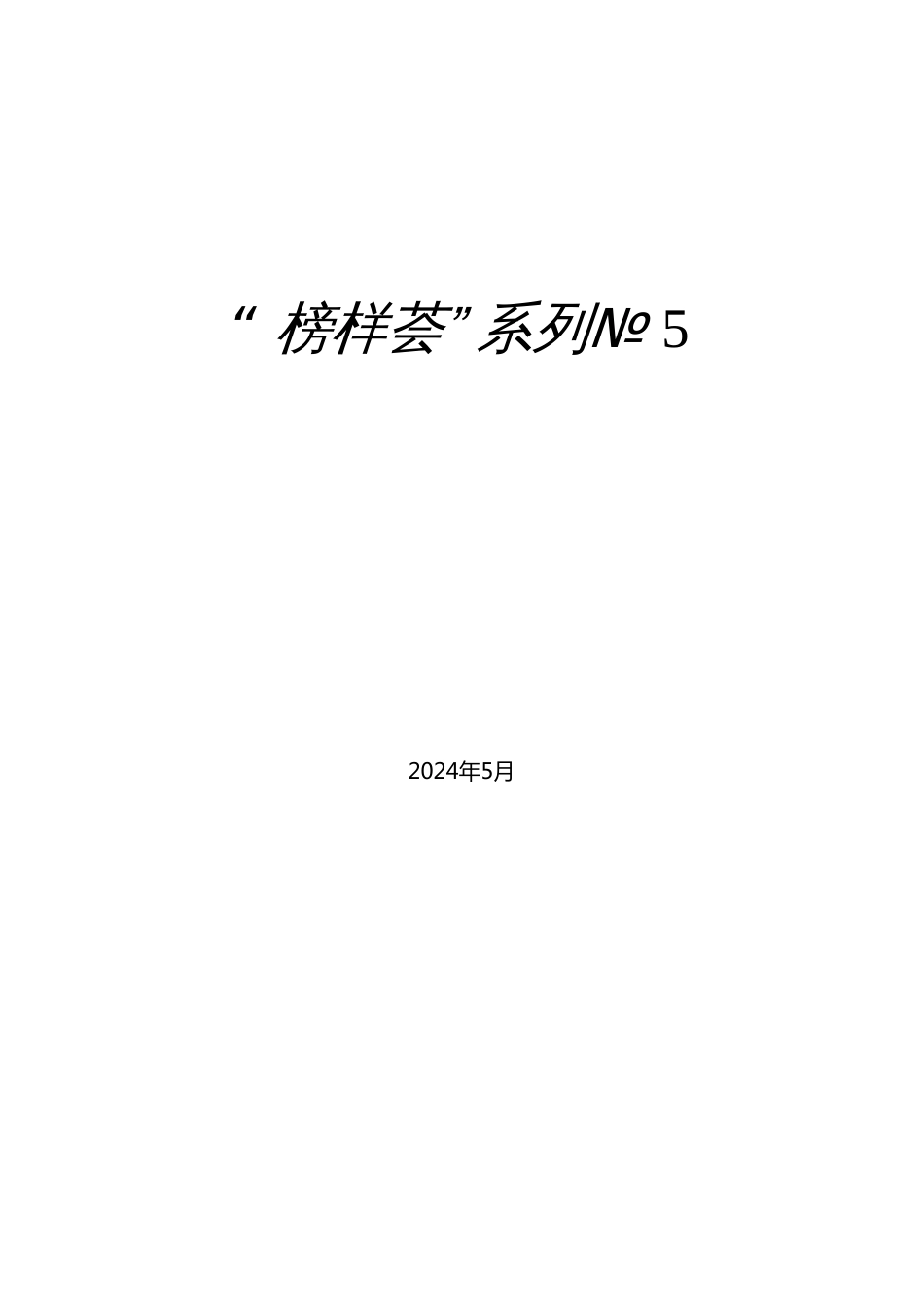 “榜样荟”系列№5

2024年5月